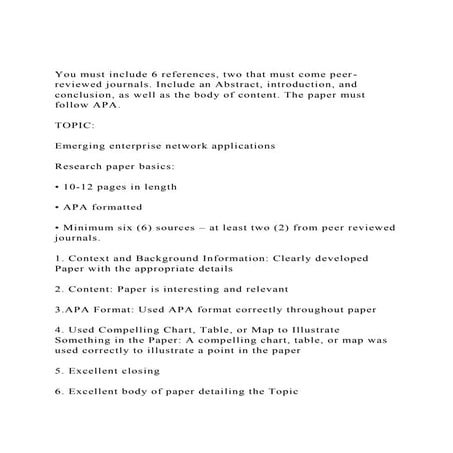 You must include 6 references, two that must come peer-reviewed journals. Include an Abstract, introduction, and conclusion, as well as the body of content. The paper must follow APA.

TOPIC:

Emerging enterprise network applications

Research paper basics:

• 10-12 pages in length

• APA formatted

• Minimum six (6) sources – at least two (2) from peer reviewed journals.

1. Context and Background Information: Clearly developed Paper with the appropriate details

2. Content: Paper is interesting and relevant

3.APA Format: Used APA format correctly throughout paper

4. Used Compelling Chart, Table, or Map to Illustrate Something in the Paper: A compelling chart, table, or map was used correctly to illustrate a point in the paper

5. Excellent closing

6. Excellent body of paper detailing the Topic